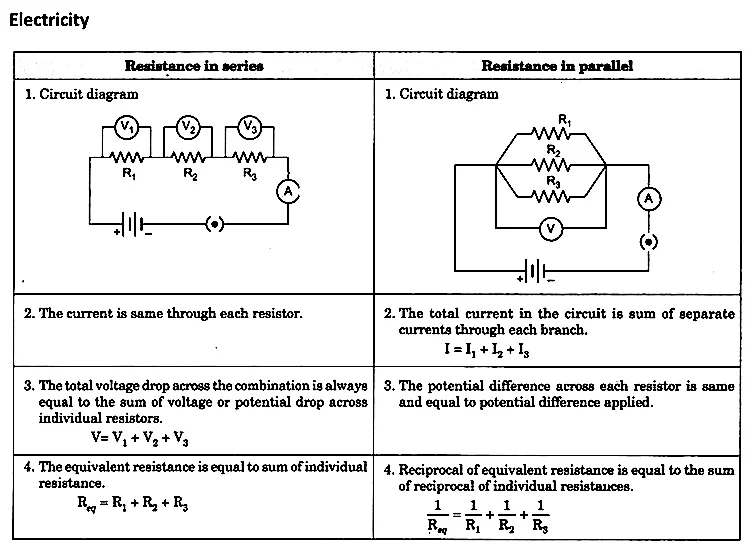 Electricity

| Resistance in series | Resistance in parallel |
|---|---|
| 1. Circuit diagram $V_1$ $V_2$ $V_3$ $R_1$ $R_2$ $R_3$ A + − | 1. Circuit diagram $R_1$ $R_2$ $R_3$ A V + − |
| 2. The current is same through each resistor. | 2. The total current in the circuit is sum of separate currents through each branch. $I = I_1 + I_2 + I_3$ |
| 3. The total voltage drop across the combination is always equal to the sum of voltage or potential drop across individual resistors. $V = V_1 + V_2 + V_3$ | 3. The potential difference across each resistor is same and equal to potential difference applied. |
| 4. The equivalent resistance is equal to sum of individual resistance. $R_{eq} = R_1 + R_2 + R_3$ | 4. Reciprocal of equivalent resistance is equal to the sum of reciprocal of individual resistances. $\frac{1}{R_{eq}} = \frac{1}{R_1} + \frac{1}{R_2} + \frac{1}{R_3}$ |